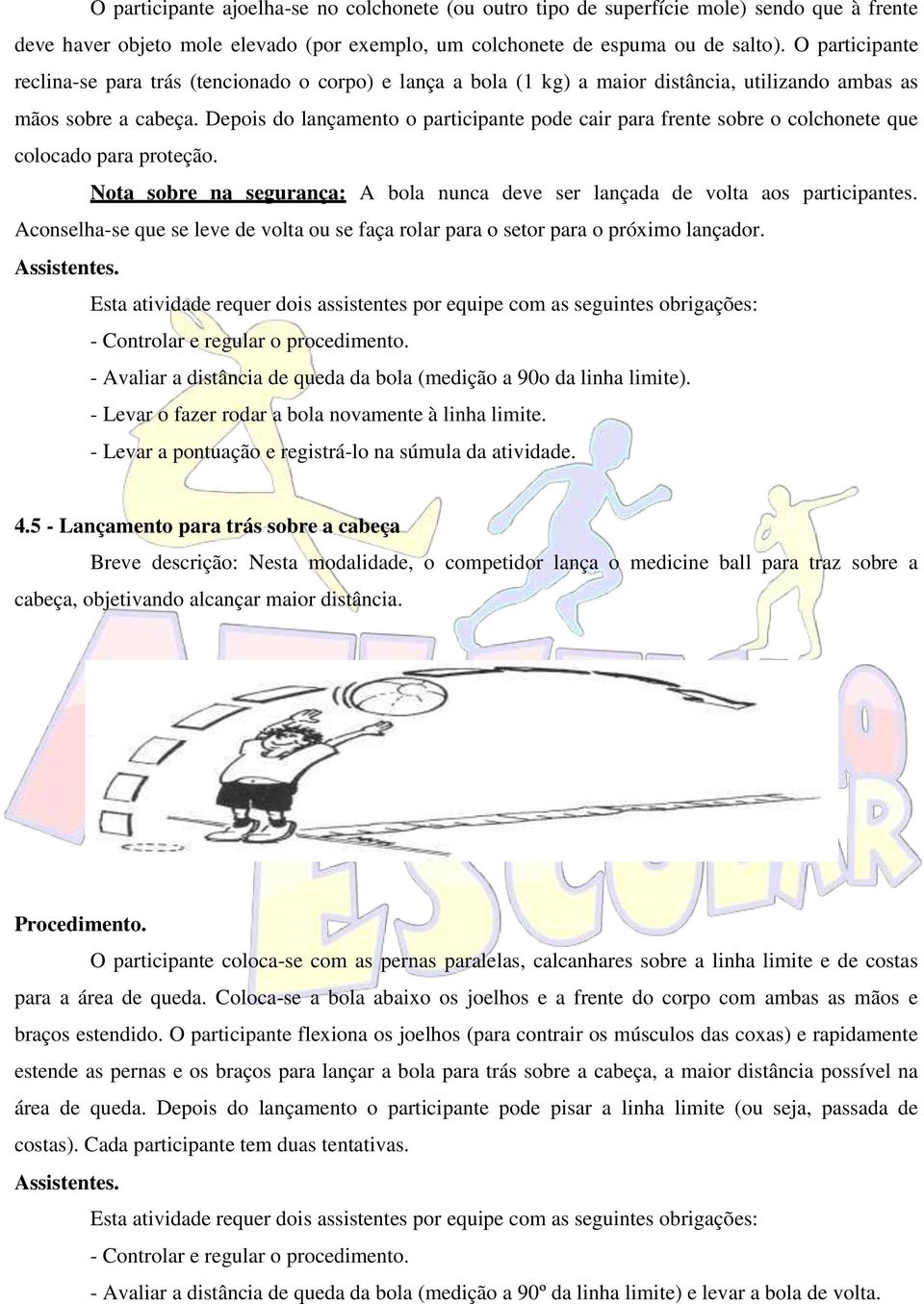 O participante ajoelha-se no colchonete (ou outro tipo de superfície mole) sendo que à frente deve haver objeto mole elevado (por exemplo, um colchonete de espuma ou de salto). O participante reclina-se para trás (tencionado o corpo) e lança a bola (1 kg) a maior distância, utilizando ambas as mãos sobre a cabeça. Depois do lançamento o participante pode cair para frente sobre o colchonete que colocado para proteção.

Nota sobre na segurança: A bola nunca deve ser lançada de volta aos participantes. Aconselha-se que se leve de volta ou se faça rolar para o setor para o próximo lançador.

Assistentes.

Esta atividade requer dois assistentes por equipe com as seguintes obrigações:

- Controlar e regular o procedimento.

- Avaliar a distância de queda da bola (medição a 90o da linha limite).

- Levar o fazer rodar a bola novamente à linha limite.

- Levar a pontuação e registrá-lo na súmula da atividade.

4.5 - Lançamento para trás sobre a cabeça

Breve descrição: Nesta modalidade, o competidor lança o medicine ball para traz sobre a cabeça, objetivando alcançar maior distância.

Procedimento.

O participante coloca-se com as pernas paralelas, calcanhares sobre a linha limite e de costas para a área de queda. Coloca-se a bola abaixo os joelhos e a frente do corpo com ambas as mãos e braços estendido. O participante flexiona os joelhos (para contrair os músculos das coxas) e rapidamente estende as pernas e os braços para lançar a bola para trás sobre a cabeça, a maior distância possível na área de queda. Depois do lançamento o participante pode pisar a linha limite (ou seja, passada de costas). Cada participante tem duas tentativas.

Assistentes.

Esta atividade requer dois assistentes por equipe com as seguintes obrigações:

- Controlar e regular o procedimento.

- Avaliar a distância de queda da bola (medição a 90º da linha limite) e levar a bola de volta.